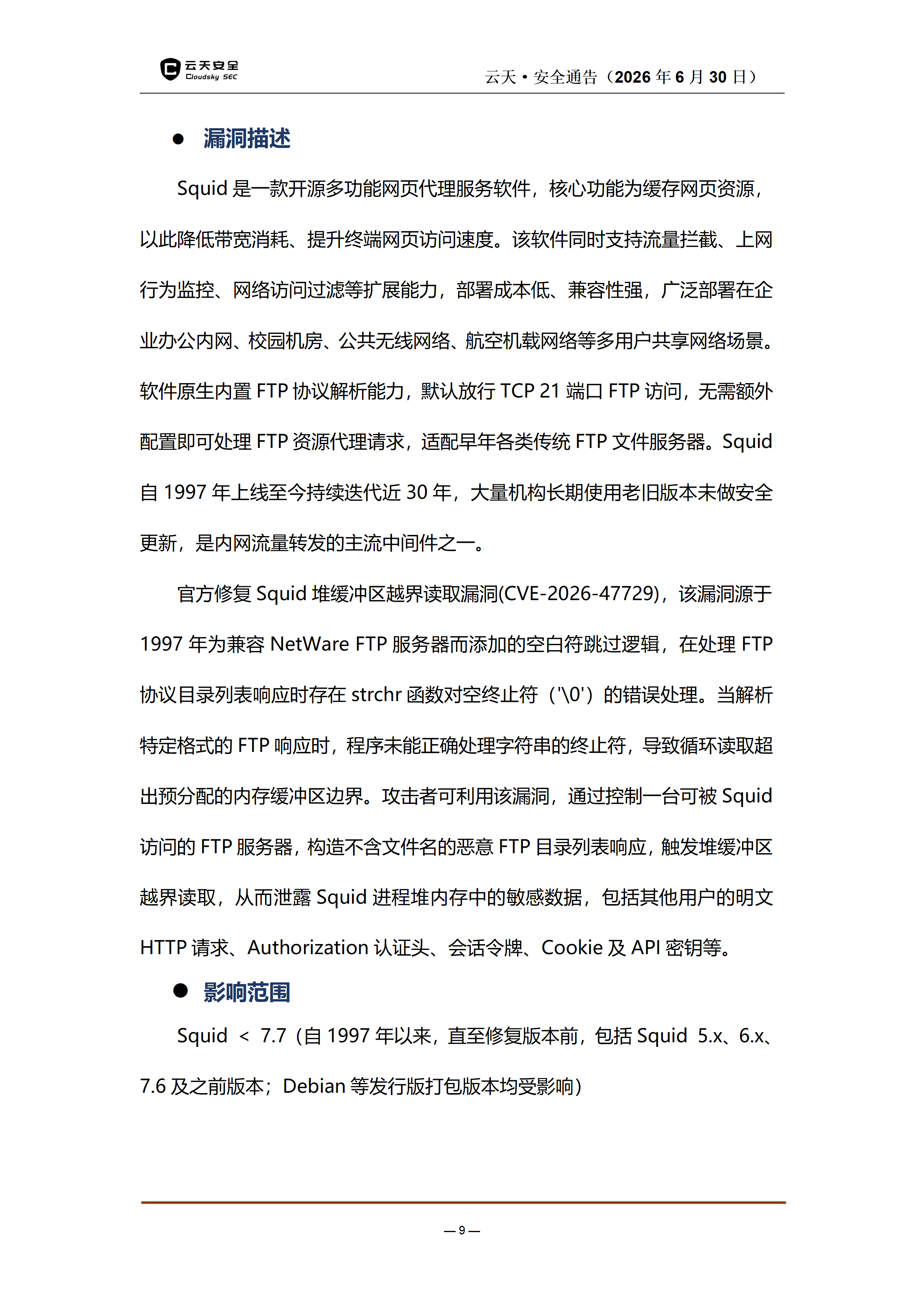 云天安全
Cloudsky SEC

云天 • 安全通告（2026 年 6 月 30 日）

● 漏洞描述

Squid 是一款开源多功能网页代理服务软件，核心功能为缓存网页资源，以此降低带宽消耗、提升终端网页访问速度。该软件同时支持流量拦截、上网行为监控、网络访问过滤等扩展能力，部署成本低、兼容性强，广泛部署在企业办公内网、校园机房、公共无线网络、航空机载网络等多用户共享网络场景。软件原生内置 FTP 协议解析能力，默认放行 TCP 21 端口 FTP 访问，无需额外配置即可处理 FTP 资源代理请求，适配早年各类传统 FTP 文件服务器。Squid 自 1997 年上线至今持续迭代近 30 年，大量机构长期使用老旧版本未做安全更新，是内网流量转发的主流中间件之一。

官方修复 Squid 堆缓冲区越界读取漏洞(CVE-2026-47729)，该漏洞源于 1997 年为兼容 NetWare FTP 服务器而添加的空白符跳过逻辑，在处理 FTP 协议目录列表响应时存在 strchr 函数对空终止符（'\0'）的错误处理。当解析特定格式的 FTP 响应时，程序未能正确处理字符串的终止符，导致循环读取超出预分配的内存缓冲区边界。攻击者可利用该漏洞，通过控制一台可被 Squid 访问的 FTP 服务器，构造不含文件名的恶意 FTP 目录列表响应，触发堆缓冲区越界读取，从而泄露 Squid 进程堆内存中的敏感数据，包括其他用户的明文 HTTP 请求、Authorization 认证头、会话令牌、Cookie 及 API 密钥等。

● 影响范围

Squid ＜ 7.7（自 1997 年以来，直至修复版本前，包括 Squid 5.x、6.x、7.6 及之前版本；Debian 等发行版打包版本均受影响）

— 9 —